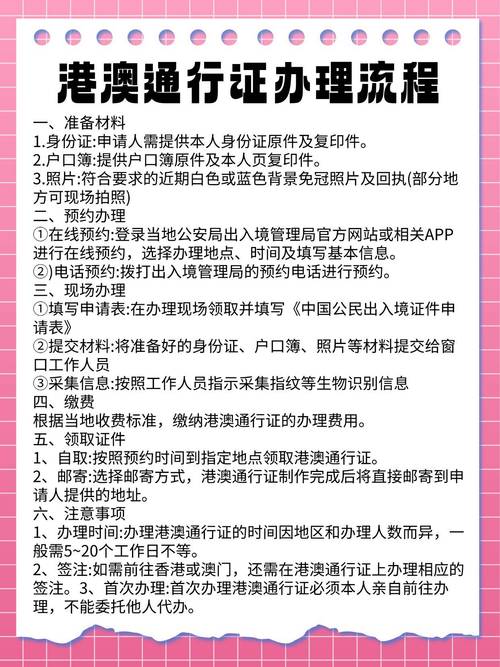 港澳通行证办理流程

一、准备材料
1.身份证:申请人需提供本人身份证原件及复印件。
2.户口簿:提供户口簿原件及本人页复印件。
3.照片:符合要求的近期白色或蓝色背景免冠照片及回执(部分地方可现场拍照)
二、预约办理
①在线预约:登录当地公安局出入境管理局官方网站或相关APP进行在线预约，选择办理地点、时间及填写基本信息。
②)电话预约:拨打出入境管理局的预约电话进行预约。
三、现场办理
①填写申请表:在办理现场领取并填写《中国公民出入境证件申请表》
②提交材料:将准备好的身份证、户口簿、照片等材料提交给窗口工作人员
③采集信息:按照工作人员指示采集指纹等生物识别信息
四、缴费
根据当地收费标准，缴纳港澳通行证的办理费用。
五、领取证件
1、自取:按照预约时间到指定地点领取港澳通行证。
2、邮寄:选择邮寄方式，港澳通行证制作完成后将直接邮寄到申请人提供的地址。
六、注意事项
1、办理时间:办理港澳通行证的时间因地区和办理人数而异，一般需5~20个工作日不等。
2、签注:如需前往香港或澳门，还需在港澳通行证上办理相应的签注。3、首次办理:首次办理港澳通行证必须本人亲自前往办理，不能委托他人代办。